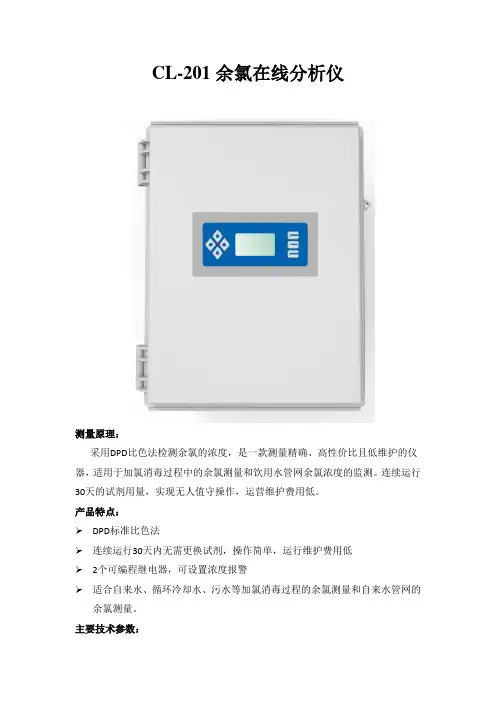 CL-201余氯在线分析仪

测量原理：

采用DPD比色法检测余氯的浓度，是一款测量精确、高性价比且低维护的仪器，适用于加氯消毒过程中的余氯测量和饮用水管网余氯浓度的监测。连续运行30天的试剂用量，实现无人值守操作，运营维护费用低。

产品特点：

➢ DPD标准比色法
➢ 连续运行30天内无需更换试剂，操作简单，运行维护费用低
➢ 2个可编程继电器，可设置浓度报警
➢ 适合自来水、循环冷却水、污水等加氯消毒过程的余氯测量和自来水管网的余氯测量。

主要技术参数：